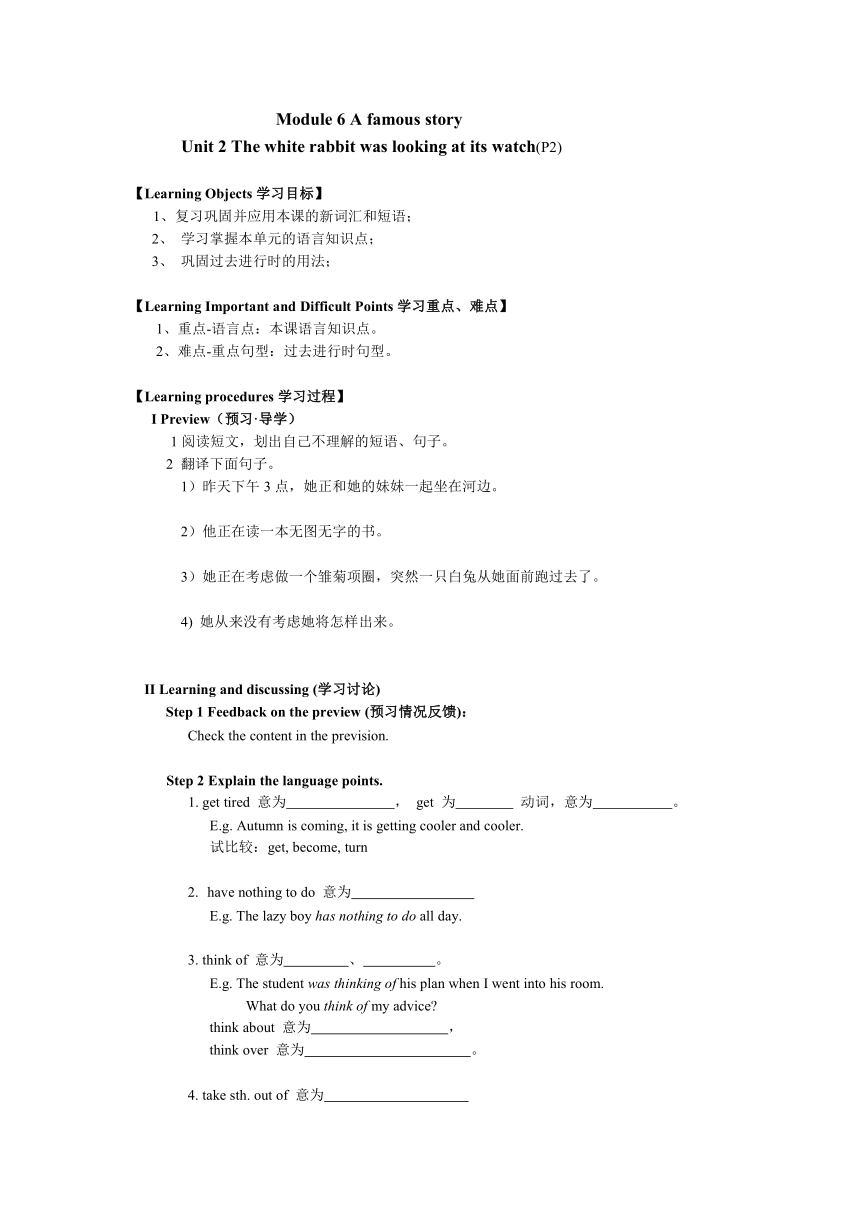 Module 6 A famous story

Unit 2 The white rabbit was looking at its watch(P2)

【Learning Objects 学习目标】

1、复习巩固并应用本课的新词汇和短语；

2、 学习掌握本单元的语言知识点；

3、 巩固过去进行时的用法；

【Learning Important and Difficult Points 学习重点、难点】

1、重点-语言点：本课语言知识点。

2、难点-重点句型：过去进行时句型。

【Learning procedures 学习过程】

I Preview（预习·导学）

1 阅读短文，划出自己不理解的短语、句子。

2 翻译下面句子。

1）昨天下午 3 点，她正和她的妹妹一起坐在河边。

2）他正在读一本无图无字的书。

3）她正在考虑做一个雏菊项圈，突然一只白兔从她面前跑过去了。

4) 她从来没有考虑她将怎样出来。

II Learning and discussing (学习讨论)

Step 1 Feedback on the preview (预习情况反馈)：

Check the content in the prevision.

Step 2 Explain the language points.

1. get tired 意为_______________， get 为________ 动词，意为___________。

E.g. Autumn is coming, it is getting cooler and cooler.

试比较：get, become, turn

2. have nothing to do 意为_________________

E.g. The lazy boy has nothing to do all day.

3. think of 意为_________、__________。

E.g. The student was thinking of his plan when I went into his room.

What do you think of my advice?

think about 意为___________________，

think over 意为_______________________。

4. take sth. out of 意为____________________